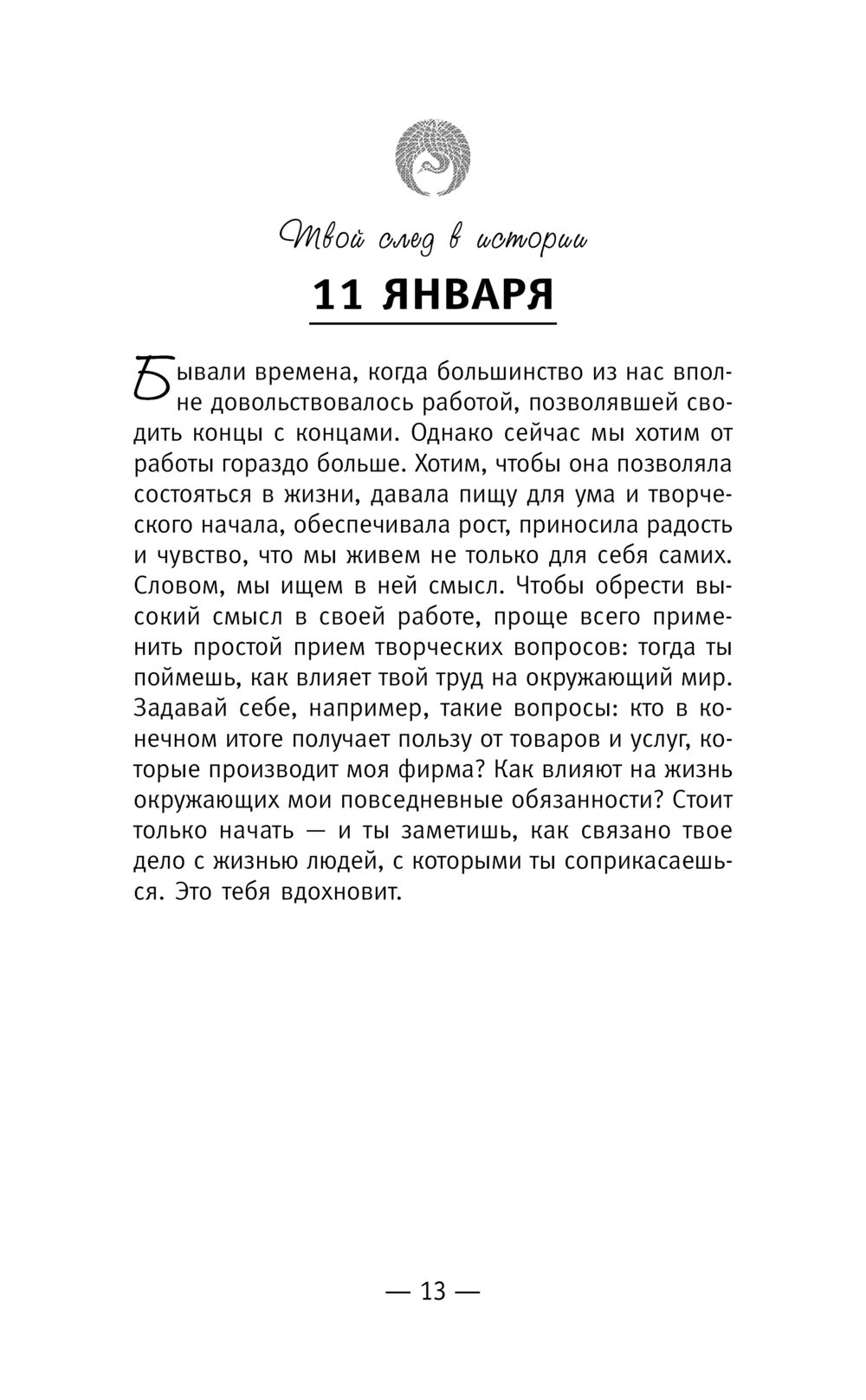 Твой след в истории

11 ЯНВАРЯ

Бывали времена, когда большинство из нас вполне довольствовалось работой, позволявшей сводить концы с концами. Однако сейчас мы хотим от работы гораздо больше. Хотим, чтобы она позволяла состояться в жизни, давала пищу для ума и творческого начала, обеспечивала рост, приносила радость и чувство, что мы живем не только для себя самих. Словом, мы ищем в ней смысл. Чтобы обрести высокий смысл в своей работе, проще всего применить простой прием творческих вопросов: тогда ты поймешь, как влияет твой труд на окружающий мир. Задавай себе, например, такие вопросы: кто в конечном итоге получает пользу от товаров и услуг, которые производит моя фирма? Как влияют на жизнь окружающих мои повседневные обязанности? Стоит только начать — и ты заметишь, как связано твое дело с жизнью людей, с которыми ты соприкасаешься. Это тебя вдохновит.

— 13 —